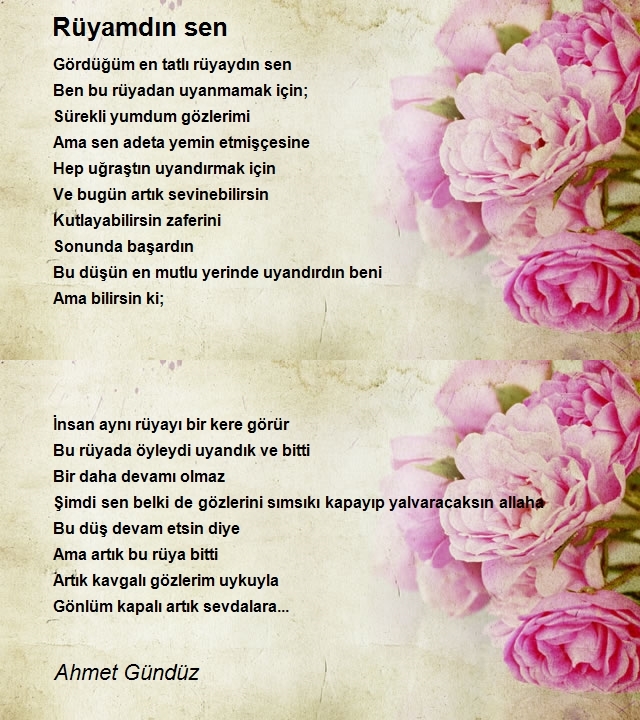 Rüyamdın sen

Gördüğüm en tatlı rüyaydın sen
Ben bu rüyadan uyanmamak için;
Sürekli yumdum gözlerimi
Ama sen adeta yemin etmişçesine
Hep uğraştın uyandırmak için
Ve bugün artık sevinebilirsin
Kutlayabilirsin zaferini
Sonunda başardın
Bu düşün en mutlu yerinde uyandırdın beni
Ama bilirsin ki;

İnsan aynı rüyayı bir kere görür
Bu rüyada öyleydi uyandık ve bitti
Bir daha devamı olmaz
Şimdi sen belki de gözlerini sımsıkı kapayıp yalvaracaksın allaha
Bu düş devam etsin diye
Ama artık bu rüya bitti
Artık kavgalı gözlerim uykuyla
Gönlüm kapalı artık sevdalara...

Ahmet Gündüz